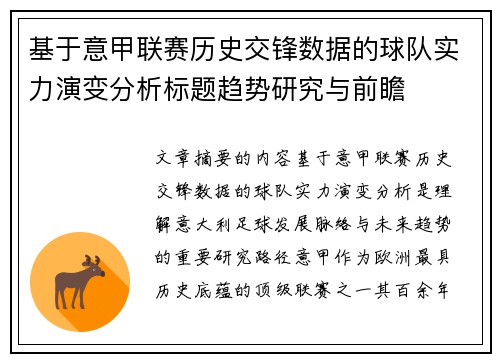 基于意甲联赛历史交锋数据的球队实力演变分析标题趋势研究与前瞻

文章摘要的内容基于意甲联赛历史交锋数据的球队实力演变分析是理解意大利足球发展脉络与未来趋势的重要研究路径意甲作为欧洲最具历史底蕴的顶级联赛之一其百余年